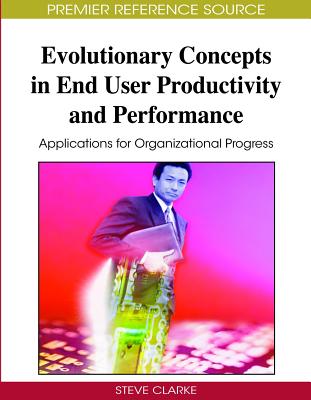 PREMIER REFERENCE SOURCE

Evolutionary Concepts in End User Productivity and Performance

Applications for Organizational Progress

STEVE CLARKE